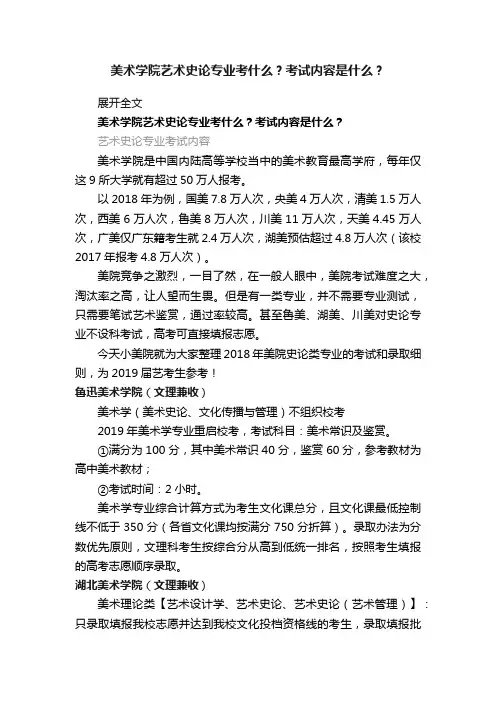 美术学院艺术史论专业考什么？考试内容是什么？

展开全文

美术学院艺术史论专业考什么？考试内容是什么？

艺术史论专业考试内容

美术学院是中国内陆高等学校当中的美术教育最高学府，每年仅这 9 所大学就有超过 50 万人报考。

以 2018 年为例，国美 7.8 万人次，央美 4 万人次，清美 1.5 万人次，西美 6 万人次，鲁美 8 万人次，川美 11 万人次，天美 4.45 万人次，广美仅广东籍考生就 2.4 万人次，湖美预估超过 4.8 万人次（该校 2017 年报考 4.8 万人次）。

美院竞争之激烈，一目了然，在一般人眼中，美院考试难度之大，淘汰率之高，让人望而生畏。但是有一类专业，并不需要专业测试，只需要笔试艺术鉴赏，通过率较高。甚至鲁美、湖美、川美对史论专业不设科考试，高考可直接填报志愿。

今天小美院就为大家整理 2018 年美院史论类专业的考试和录取细则，为 2019 届艺考生参考！

鲁迅美术学院（文理兼收）

美术学（美术史论、文化传播与管理）不组织校考

2019 年美术学专业重启校考，考试科目：美术常识及鉴赏。

①满分为 100 分，其中美术常识 40 分，鉴赏 60 分，参考教材为高中美术教材；

②考试时间：2 小时。

美术学专业综合计算方式为考生文化课总分，且文化课最低控制线不低于 350 分（各省文化课均按满分 750 分折算）。录取办法为分数优先原则，文理科考生按综合分从高到低统一排名，按照考生填报的高考志愿顺序录取。

湖北美术学院（文理兼收）

美术理论类【艺术设计学、艺术史论、艺术史论（艺术管理）】：只录取填报我校志愿并达到我校文化投档资格线的考生，录取填报批